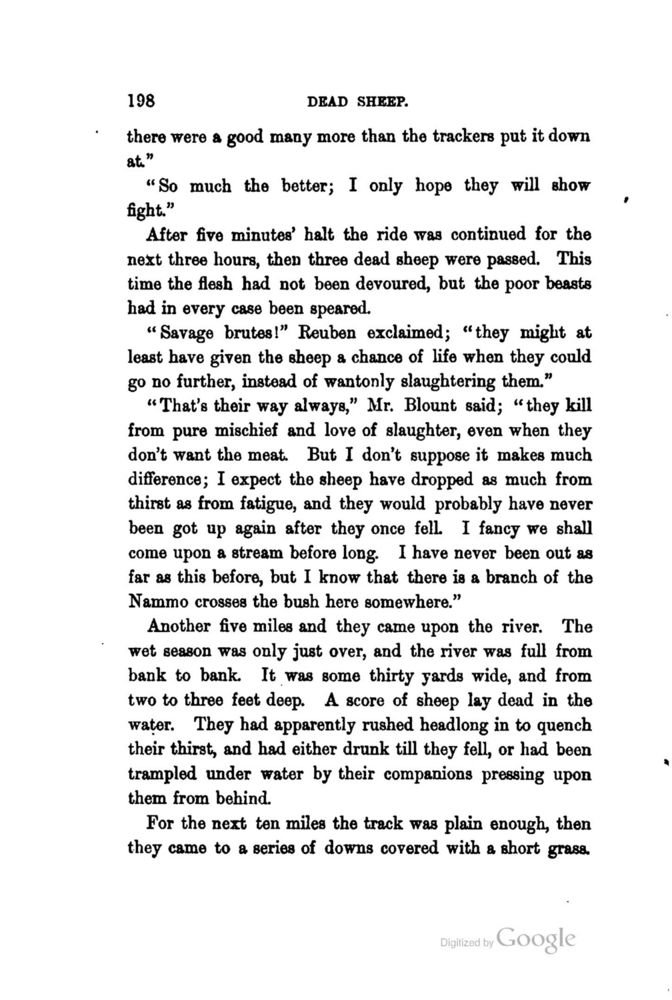 198 DEAD SHEEP.

there were a good many more than the trackers put it down at."

"So much the better; I only hope they will show fight."

After five minutes' halt the ride was continued for the next three hours, then three dead sheep were passed. This time the flesh had not been devoured, but the poor beasts had in every case been speared.

"Savage brutes!" Reuben exclaimed; "they might at least have given the sheep a chance of life when they could go no further, instead of wantonly slaughtering them."

"That's their way always," Mr. Blount said; "they kill from pure mischief and love of slaughter, even when they don't want the meat. But I don't suppose it makes much difference; I expect the sheep have dropped as much from thirst as from fatigue, and they would probably have never been got up again after they once fell. I fancy we shall come upon a stream before long. I have never been out as far as this before, but I know that there is a branch of the Nammo crosses the bush here somewhere."

Another five miles and they came upon the river. The wet season was only just over, and the river was full from bank to bank. It was some thirty yards wide, and from two to three feet deep. A score of sheep lay dead in the water. They had apparently rushed headlong in to quench their thirst, and had either drunk till they fell, or had been trampled under water by their companions pressing upon them from behind.

For the next ten miles the track was plain enough, then they came to a series of downs covered with a short grass.

Digitized by Google